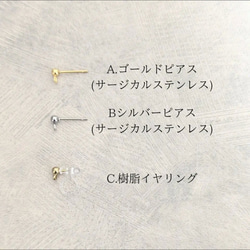 A.ゴールドピアス
(サージカルステンレス)

Bシルバーピアス
(サージカルステンレス)

C.樹脂イヤリング